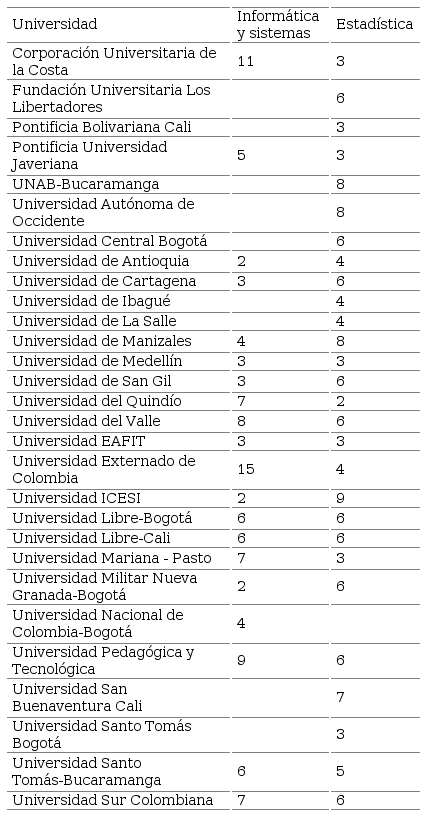 | Universidad | Informática y sistemas | Estadística |
|---|---|---|
| Corporación Universitaria de la Costa | 11 | 3 |
| Fundación Universitaria Los Libertadores | | 6 |
| Pontificia Bolivariana Cali | | 3 |
| Pontificia Universidad Javeriana | 5 | 3 |
| UNAB-Bucaramanga | | 8 |
| Universidad Autónoma de Occidente | | 8 |
| Universidad Central Bogotá | | 6 |
| Universidad de Antioquia | 2 | 4 |
| Universidad de Cartagena | 3 | 6 |
| Universidad de Ibagué | | 4 |
| Universidad de La Salle | | 4 |
| Universidad de Manizales | 4 | 8 |
| Universidad de Medellín | 3 | 3 |
| Universidad de San Gil | 3 | 6 |
| Universidad del Quindío | 7 | 2 |
| Universidad del Valle | 8 | 6 |
| Universidad EAFIT | 3 | 3 |
| Universidad Externado de Colombia | 15 | 4 |
| Universidad ICESI | 2 | 9 |
| Universidad Libre-Bogotá | 6 | 6 |
| Universidad Libre-Cali | 6 | 6 |
| Universidad Mariana - Pasto | 7 | 3 |
| Universidad Militar Nueva Granada-Bogotá | 2 | 6 |
| Universidad Nacional de Colombia-Bogotá | 4 | |
| Universidad Pedagógica y Tecnológica | 9 | 6 |
| Universidad San Buenaventura Cali | | 7 |
| Universidad Santo Tomás Bogotá | | 3 |
| Universidad Santo Tomás-Bucaramanga | 6 | 5 |
| Universidad Sur Colombiana | 7 | 6 |